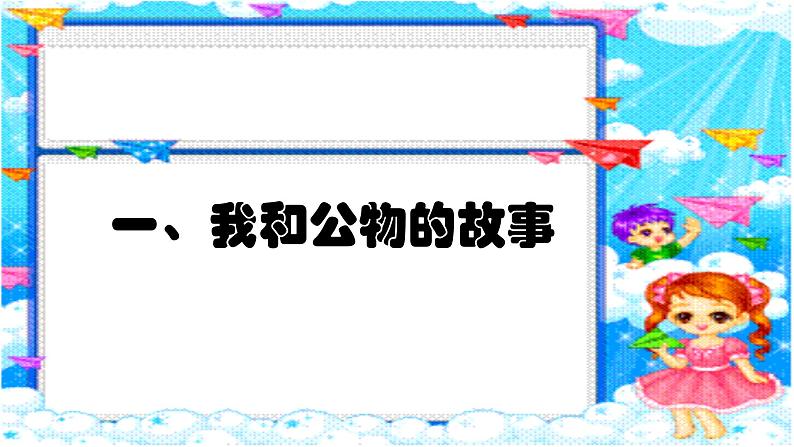 一、我和公物的故事